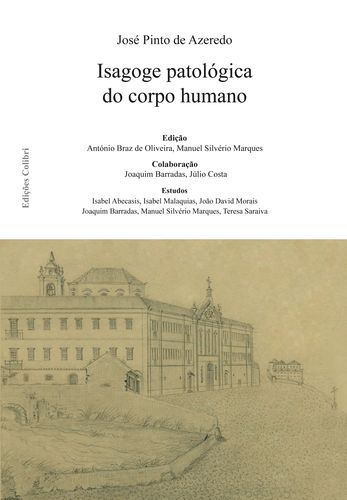 José Pinto de Azeredo

Isagoge patológica do corpo humano

Edição
António Braz de Oliveira, Manuel Silvério Marques

Colaboração
Joaquim Barradas, Júlio Costa

Estudos
Isabel Abecasis, Isabel Malaquias, João David Morais
Joaquim Barradas, Manuel Silvério Marques, Teresa Saraiva

Edições Colibri